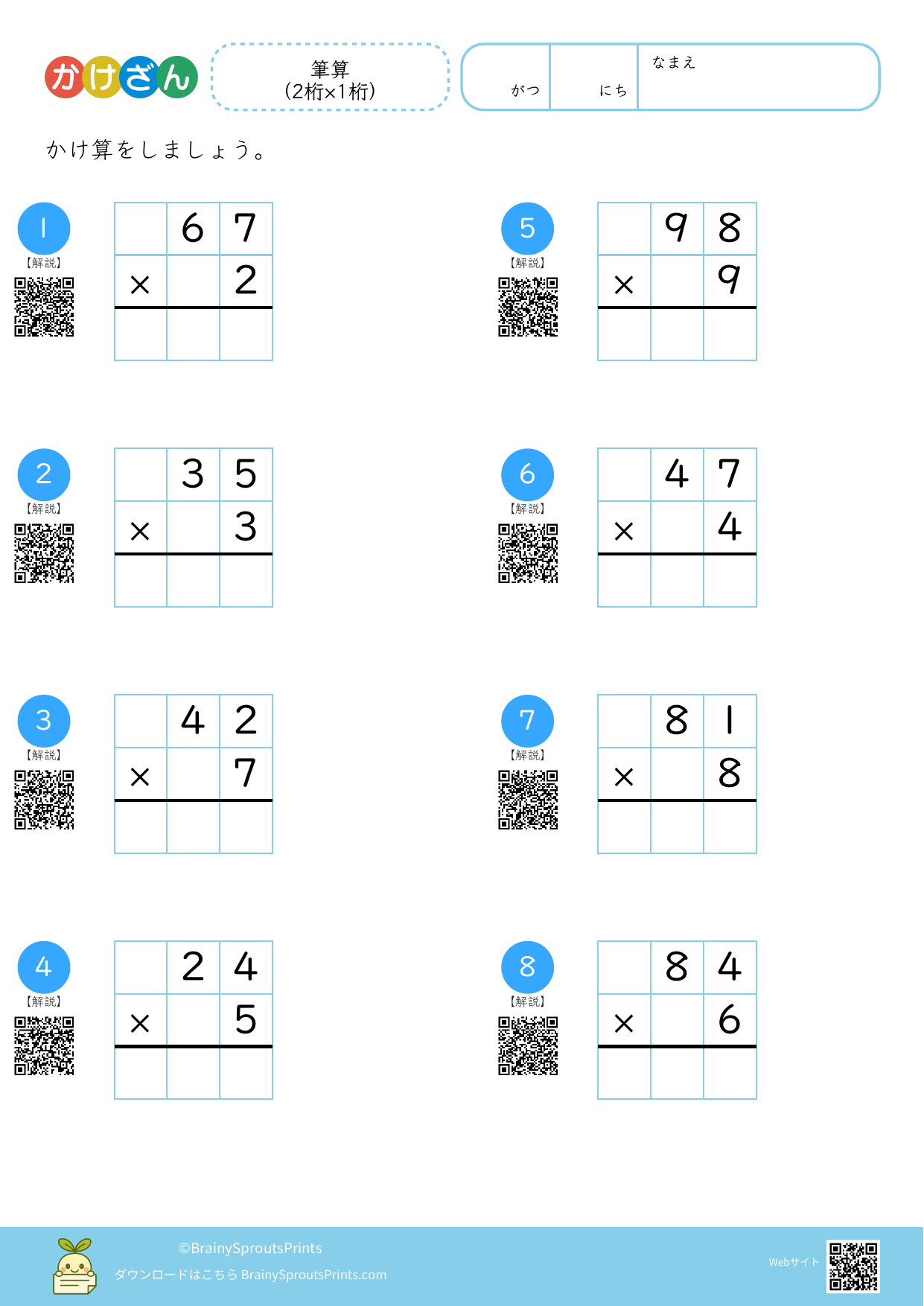 かけざん

筆算
(2桁×1桁)

がつ にち なまえ

かけ算をしましょう。

1
【解説】

|  | 6 | 7 |
|---|---|---|
| × |  | 2 |
|  |  |  |

2
【解説】

|  | 3 | 5 |
|---|---|---|
| × |  | 3 |
|  |  |  |

3
【解説】

|  | 4 | 2 |
|---|---|---|
| × |  | 7 |
|  |  |  |

4
【解説】

|  | 2 | 4 |
|---|---|---|
| × |  | 5 |
|  |  |  |

5
【解説】

|  | 9 | 8 |
|---|---|---|
| × |  | 9 |
|  |  |  |

6
【解説】

|  | 4 | 7 |
|---|---|---|
| × |  | 4 |
|  |  |  |

7
【解説】

|  | 8 | 1 |
|---|---|---|
| × |  | 8 |
|  |  |  |

8
【解説】

|  | 8 | 4 |
|---|---|---|
| × |  | 6 |
|  |  |  |

©BrainySproutsPrints
ダウンロードはこちら BrainySproutsPrints.com

Webサイト